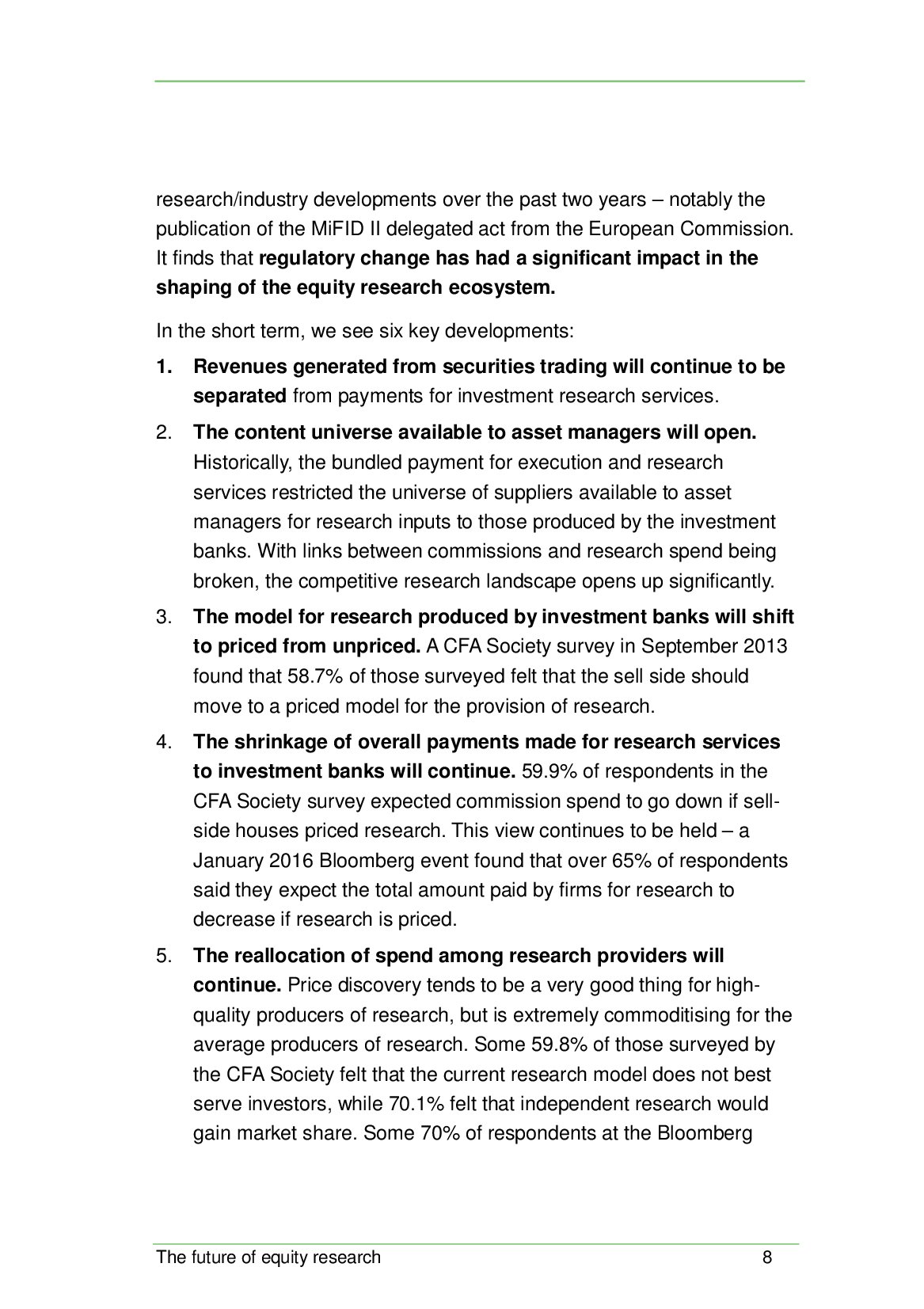 research/industry developments over the past two years – notably the publication of the MiFID II delegated act from the European Commission. It finds that regulatory change has had a significant impact in the shaping of the equity research ecosystem.

In the short term, we see six key developments:

1. Revenues generated from securities trading will continue to be separated from payments for investment research services.

2. The content universe available to asset managers will open. Historically, the bundled payment for execution and research services restricted the universe of suppliers available to asset managers for research inputs to those produced by the investment banks. With links between commissions and research spend being broken, the competitive research landscape opens up significantly.

3. The model for research produced by investment banks will shift to priced from unpriced. A CFA Society survey in September 2013 found that 58.7% of those surveyed felt that the sell side should move to a priced model for the provision of research.

4. The shrinkage of overall payments made for research services to investment banks will continue. 59.9% of respondents in the CFA Society survey expected commission spend to go down if sell-side houses priced research. This view continues to be held – a January 2016 Bloomberg event found that over 65% of respondents said they expect the total amount paid by firms for research to decrease if research is priced.

5. The reallocation of spend among research providers will continue. Price discovery tends to be a very good thing for high-quality producers of research, but is extremely commoditising for the average producers of research. Some 59.8% of those surveyed by the CFA Society felt that the current research model does not best serve investors, while 70.1% felt that independent research would gain market share. Some 70% of respondents at the Bloomberg

The future of equity research 8